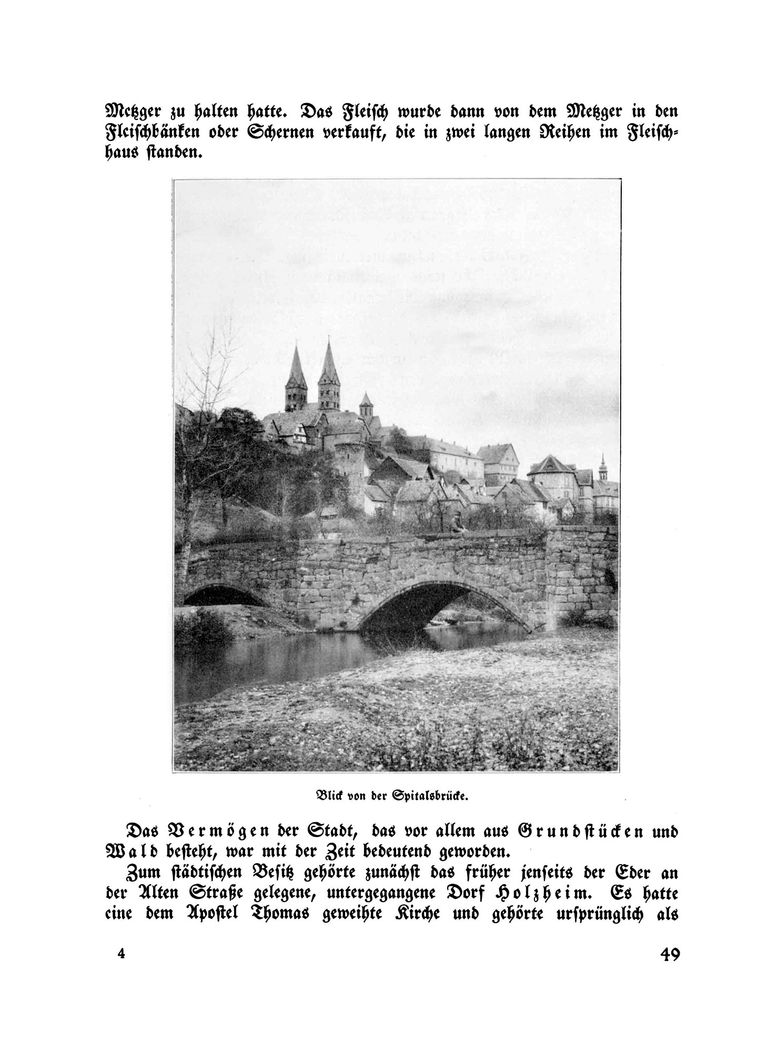 Metzger zu halten hatte. Das Fleisch wurde dann von dem Metzger in den Fleischbänken oder Schernen verkauft, die in zwei langen Reihen im Fleischhaus standen.

Blick von der Spitalsbrücke.

Das Vermögen der Stadt, das vor allem aus Grundstücken und Wald besteht, war mit der Zeit bedeutend geworden.

Zum städtischen Besitz gehörte zunächst das früher jenseits der Eder an der Alten Straße gelegene, untergegangene Dorf Holzheim. Es hatte eine dem Apostel Thomas geweihte Kirche und gehörte ursprünglich als

4

49